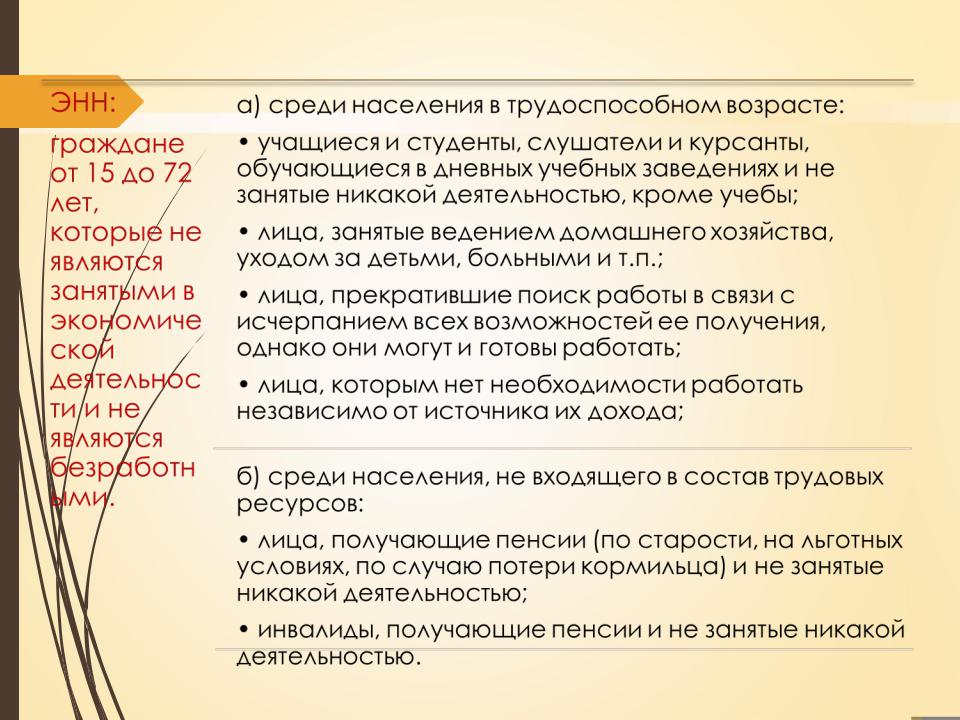 ЭНН:

граждане от 15 до 72 лет, которые не являются занятыми в экономической деятельности и не являются безработными.

а) среди населения в трудоспособном возрасте:

• учащиеся и студенты, слушатели и курсанты, обучающиеся в дневных учебных заведениях и не занятые никакой деятельностью, кроме учебы;

• лица, занятые ведением домашнего хозяйства, уходом за детьми, больными и т.п.;

• лица, прекратившие поиск работы в связи с исчерпанием всех возможностей ее получения, однако они могут и готовы работать;

• лица, которым нет необходимости работать независимо от источника их дохода;

б) среди населения, не входящего в состав трудовых ресурсов:

• лица, получающие пенсии (по старости, на льготных условиях, по случаю потери кормильца) и не занятые никакой деятельностью;

• инвалиды, получающие пенсии и не занятые никакой деятельностью.